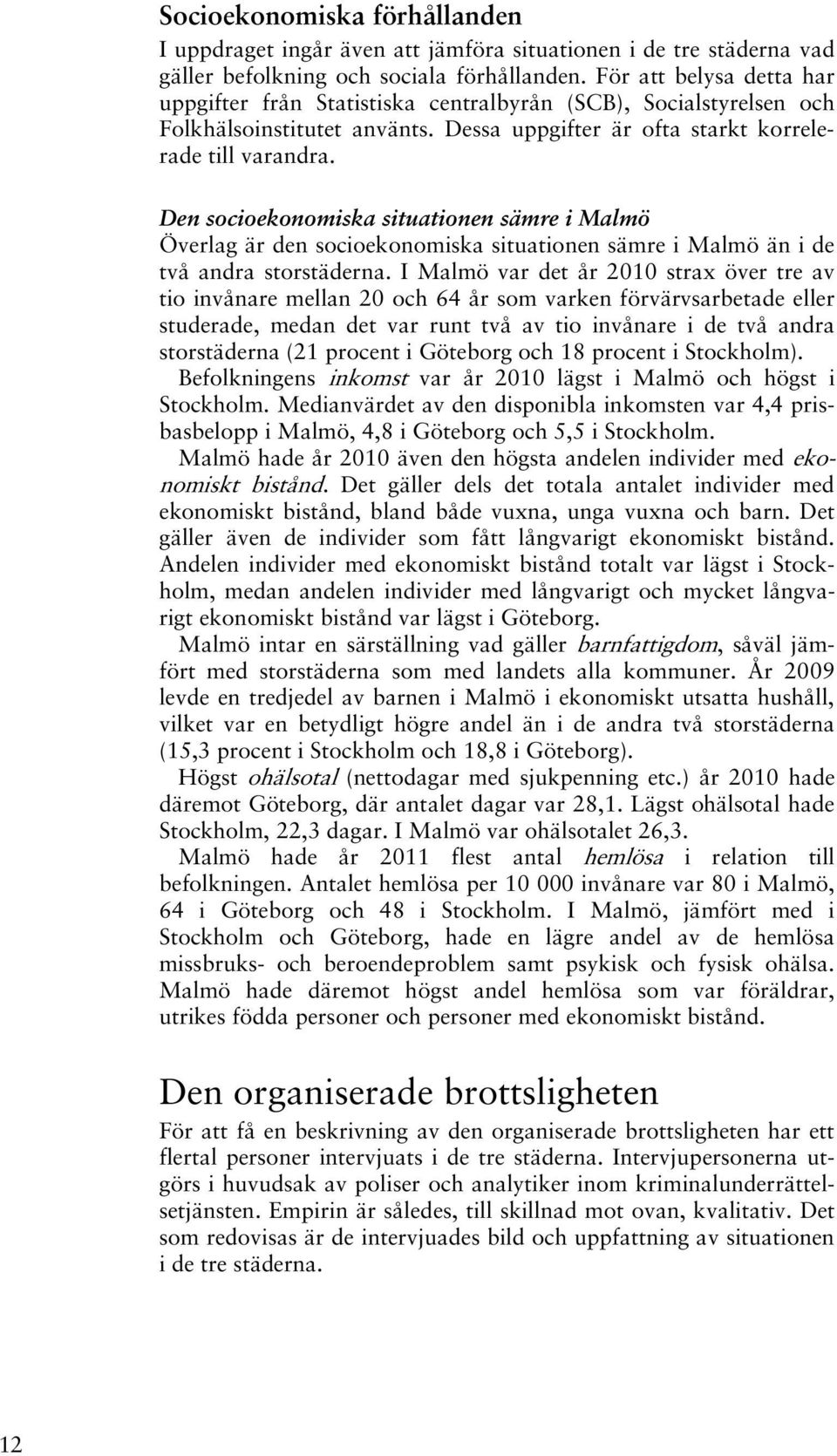 Socioekonomiska förhållanden
I uppdraget ingår även att jämföra situationen i de tre städerna vad gäller befolkning och sociala förhållanden. För att belysa detta har uppgifter från Statistiska centralbyrån (SCB), Socialstyrelsen och Folkhälsoinstitutet använts. Dessa uppgifter är ofta starkt korrelerade till varandra.

Den socioekonomiska situationen sämre i Malmö
Överlag är den socioekonomiska situationen sämre i Malmö än i de två andra storstäderna. I Malmö var det år 2010 strax över tre av tio invånare mellan 20 och 64 år som varken förvärvsarbetade eller studerade, medan det var runt två av tio invånare i de två andra storstäderna (21 procent i Göteborg och 18 procent i Stockholm).

Befolkningens inkomst var år 2010 lägst i Malmö och högst i Stockholm. Medianvärdet av den disponibla inkomsten var 4,4 prisbasbelopp i Malmö, 4,8 i Göteborg och 5,5 i Stockholm.

Malmö hade år 2010 även den högsta andelen individer med ekonomiskt bistånd. Det gäller dels det totala antalet individer med ekonomiskt bistånd, bland både vuxna, unga vuxna och barn. Det gäller även de individer som fått långvarigt ekonomiskt bistånd. Andelen individer med ekonomiskt bistånd totalt var lägst i Stockholm, medan andelen individer med långvarigt och mycket långvarigt ekonomiskt bistånd var lägst i Göteborg.

Malmö intar en särställning vad gäller barnfattigdom, såväl jämfört med storstäderna som med landets alla kommuner. År 2009 levde en tredjedel av barnen i Malmö i ekonomiskt utsatta hushåll, vilket var en betydligt högre andel än i de andra två storstäderna (15,3 procent i Stockholm och 18,8 i Göteborg).

Högst ohälsotal (nettodagar med sjukpenning etc.) år 2010 hade däremot Göteborg, där antalet dagar var 28,1. Lägst ohälsotal hade Stockholm, 22,3 dagar. I Malmö var ohälsotalet 26,3.

Malmö hade år 2011 flest antal hemlösa i relation till befolkningen. Antalet hemlösa per 10 000 invånare var 80 i Malmö, 64 i Göteborg och 48 i Stockholm. I Malmö, jämfört med i Stockholm och Göteborg, hade en lägre andel av de hemlösa missbruks- och beroendeproblem samt psykisk och fysisk ohälsa. Malmö hade däremot högst andel hemlösa som var föräldrar, utrikes födda personer och personer med ekonomiskt bistånd.

Den organiserade brottsligheten
För att få en beskrivning av den organiserade brottsligheten har ett flertal personer intervjuats i de tre städerna. Intervjupersonerna utgörs i huvudsak av poliser och analytiker inom kriminalunderrättelsetjänsten. Empirin är således, till skillnad mot ovan, kvalitativ. Det som redovisas är de intervjuades bild och uppfattning av situationen i de tre städerna.

12